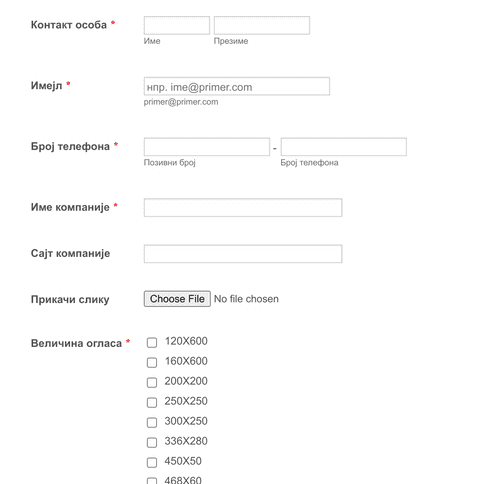 Контакт особа *
Име
Презиме

Имејл *
нпр. ime@primer.com
primer@primer.com

Број телефона *
-
Позивни број
Број телефона

Име компаније *

Сајт компаније

Прикачи слику
Choose File No file chosen

Величина огласа *
120X600
160X600
200X200
250X250
300X250
336X280
450X50
468X60